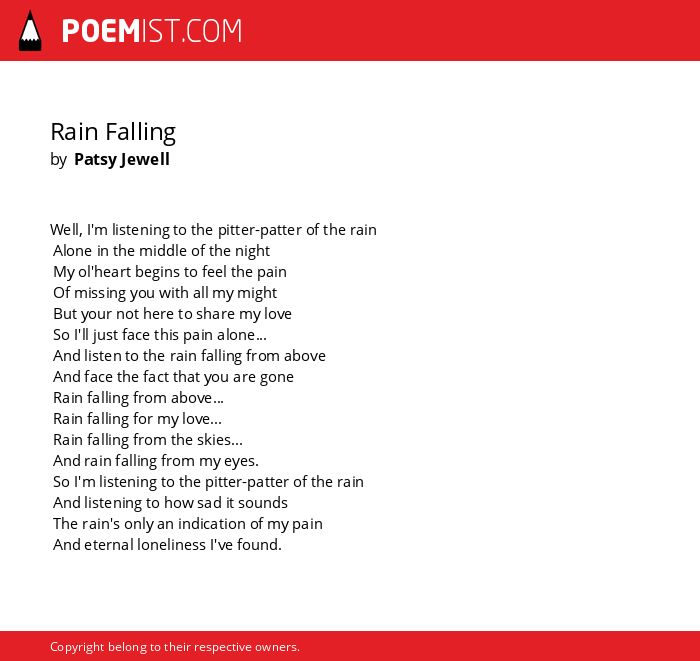 POEMIST.COM

Rain Falling
by Patsy Jewell

Well, I'm listening to the pitter-patter of the rain
Alone in the middle of the night
My ol'heart begins to feel the pain
Of missing you with all my might
But your not here to share my love
So I'll just face this pain alone...
And listen to the rain falling from above
And face the fact that you are gone
Rain falling from above...
Rain falling for my love...
Rain falling from the skies...
And rain falling from my eyes.
So I'm listening to the pitter-patter of the rain
And listening to how sad it sounds
The rain's only an indication of my pain
And eternal loneliness I've found.

Copyright belong to their respective owners.